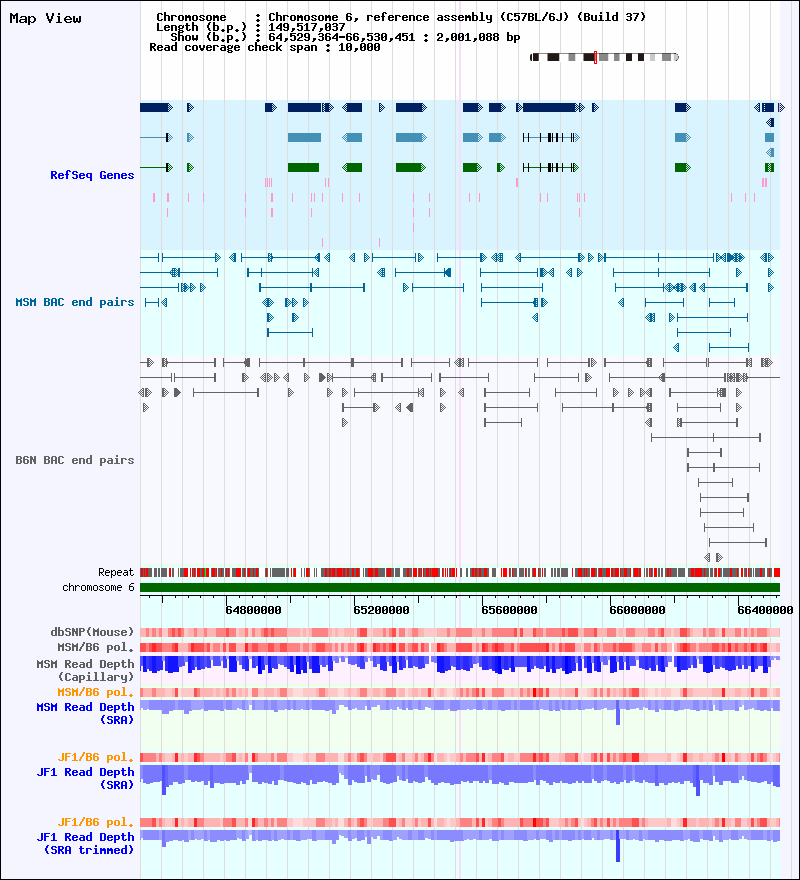 Map View

Chromosome : Chromosome 6, reference assembly (C57BL/6J) (Build 37)
Length (b.p.) : 149,517,037
Show (b.p.) : 64,529,364-66,530,451 : 2,001,088 bp
Read coverage check span : 10,000

RefSeq Genes

MSM BAC end pairs

B6N BAC end pairs

Repeat
chromosome 6

64800000 65200000 65600000 66000000 66400000

dbSNP(Mouse)
MSM/B6 pol.
MSM Read Depth (Capillary)
MSM/B6 pol.
MSM Read Depth (SRA)

JF1/B6 pol.
JF1 Read Depth (SRA)

JF1/B6 pol.
JF1 Read Depth (SRA trimmed)